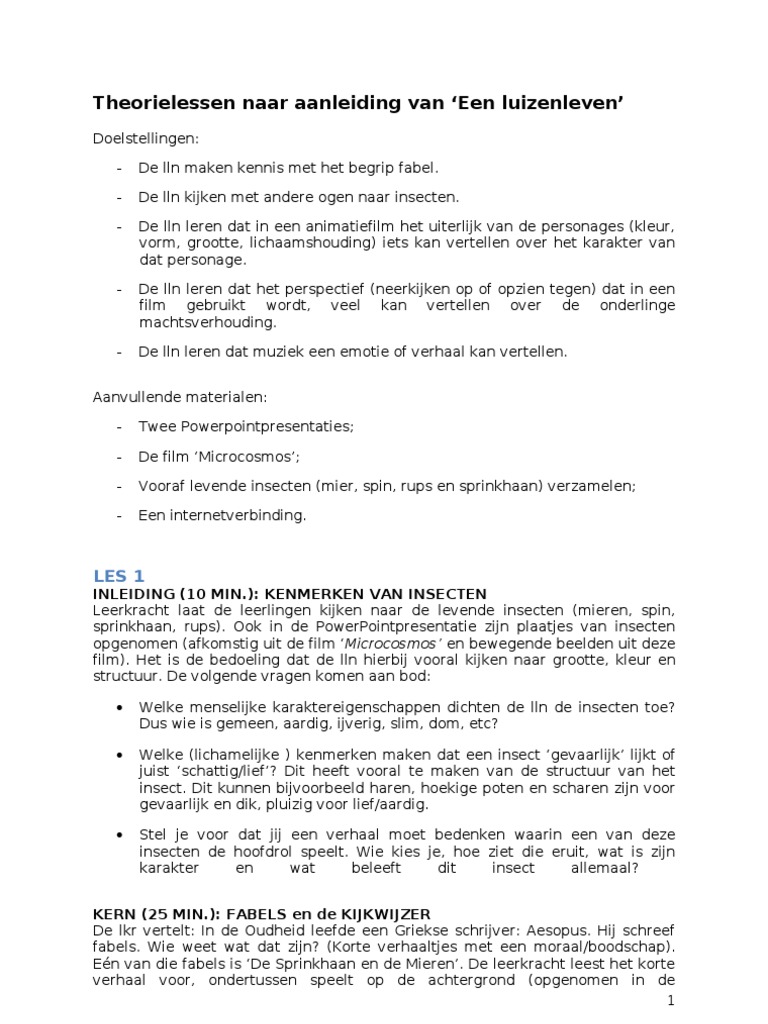 Theorielessen naar aanleiding van ‘Een luizenleven’

Doelstellingen:

- De lln maken kennis met het begrip fabel.

- De lln kijken met andere ogen naar insecten.

- De lln leren dat in een animatiefilm het uiterlijk van de personages (kleur, vorm, grootte, lichaamshouding) iets kan vertellen over het karakter van dat personage.

- De lln leren dat het perspectief (neerkijken op of opzien tegen) dat in een film gebruikt wordt, veel kan vertellen over de onderlinge machtsverhouding.

- De lln leren dat muziek een emotie of verhaal kan vertellen.

Aanvullende materialen:

- Twee Powerpointpresentaties;

- De film ‘Microcosmos’;

- Vooraf levende insecten (mier, spin, rups en sprinkhaan) verzamelen;

- Een internetverbinding.

LES 1
INLEIDING (10 MIN.): KENMERKEN VAN INSECTEN
Leerkracht laat de leerlingen kijken naar de levende insecten (mieren, spin, sprinkhaan, rups). Ook in de PowerPointpresentatie zijn plaatjes van insecten opgenomen (afkomstig uit de film ‘Microcosmos’ en bewegende beelden uit deze film). Het is de bedoeling dat de lln hierbij vooral kijken naar grootte, kleur en structuur. De volgende vragen komen aan bod:

• Welke menselijke karaktereigenschappen dichten de lln de insecten toe? Dus wie is gemeen, aardig, ijverig, slim, dom, etc?

• Welke (lichamelijke ) kenmerken maken dat een insect ‘gevaarlijk’ lijkt of juist ‘schattig/lief’? Dit heeft vooral te maken van de structuur van het insect. Dit kunnen bijvoorbeeld haren, hoekige poten en scharen zijn voor gevaarlijk en dik, pluizig voor lief/aardig.

• Stel je voor dat jij een verhaal moet bedenken waarin een van deze insecten de hoofdrol speelt. Wie kies je, hoe ziet die eruit, wat is zijn karakter en wat beleeft dit insect allemaal?

KERN (25 MIN.): FABELS en de KIJKWIJZER
De lkr vertelt: In de Oudheid leefde een Griekse schrijver: Aesopus. Hij schreef fabels. Wie weet wat dat zijn? (Korte verhaaltjes met een moraal/boodschap). Eén van die fabels is ‘De Sprinkhaan en de Mieren’. De leerkracht leest het korte verhaal voor, ondertussen speelt op de achtergrond (opgenomen in de

1